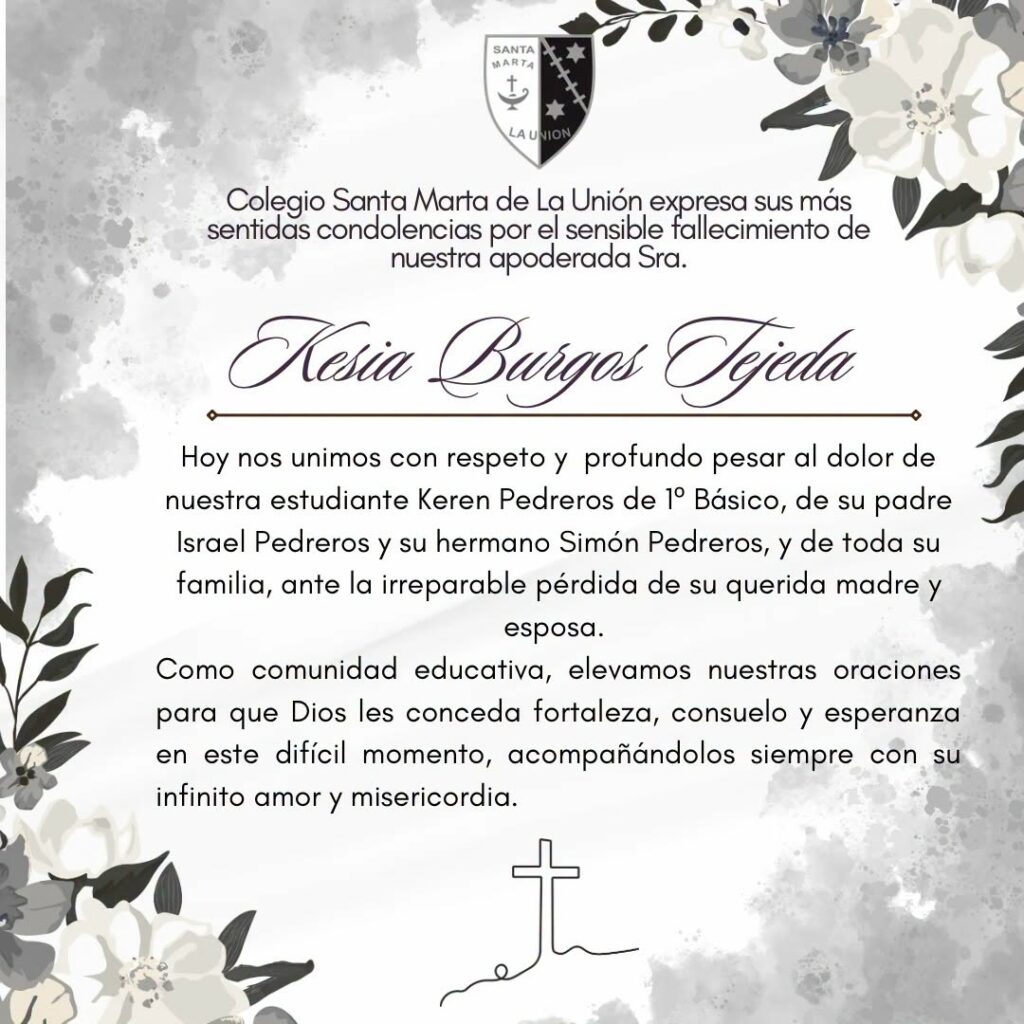 SANTA MARTA
LA UNION

Colegio Santa Marta de La Unión expresa sus más sentidas condolencias por el sensible fallecimiento de nuestra apoderada Sra.

Kesia Burgos Tejeda

Hoy nos unimos con respeto y profundo pesar al dolor de nuestra estudiante Keren Pedreros de 1º Básico, de su padre Israel Pedreros y su hermano Simón Pedreros, y de toda su familia, ante la irreparable pérdida de su querida madre y esposa.

Como comunidad educativa, elevamos nuestras oraciones para que Dios les conceda fortaleza, consuelo y esperanza en este difícil momento, acompañándolos siempre con su infinito amor y misericordia.